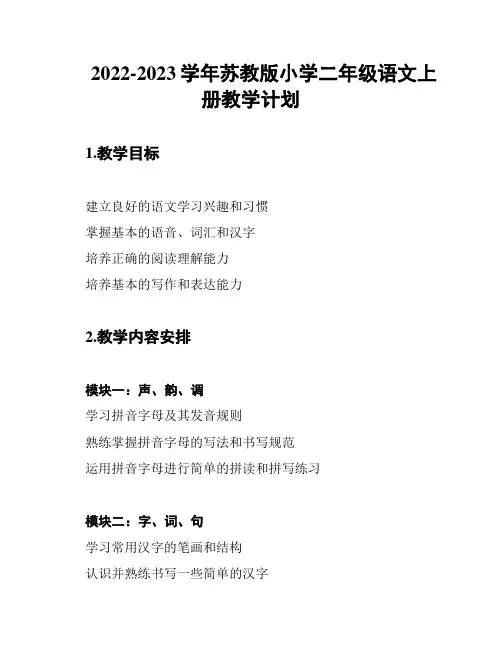 2022-2023 学年苏教版小学二年级语文上册教学计划

1.教学目标

建立良好的语文学习兴趣和习惯

掌握基本的语音、词汇和汉字

培养正确的阅读理解能力

培养基本的写作和表达能力

2.教学内容安排

模块一：声、韵、调

学习拼音字母及其发音规则

熟练掌握拼音字母的写法和书写规范

运用拼音字母进行简单的拼读和拼写练习

模块二：字、词、句

学习常用汉字的笔画和结构

认识并熟练书写一些简单的汉字